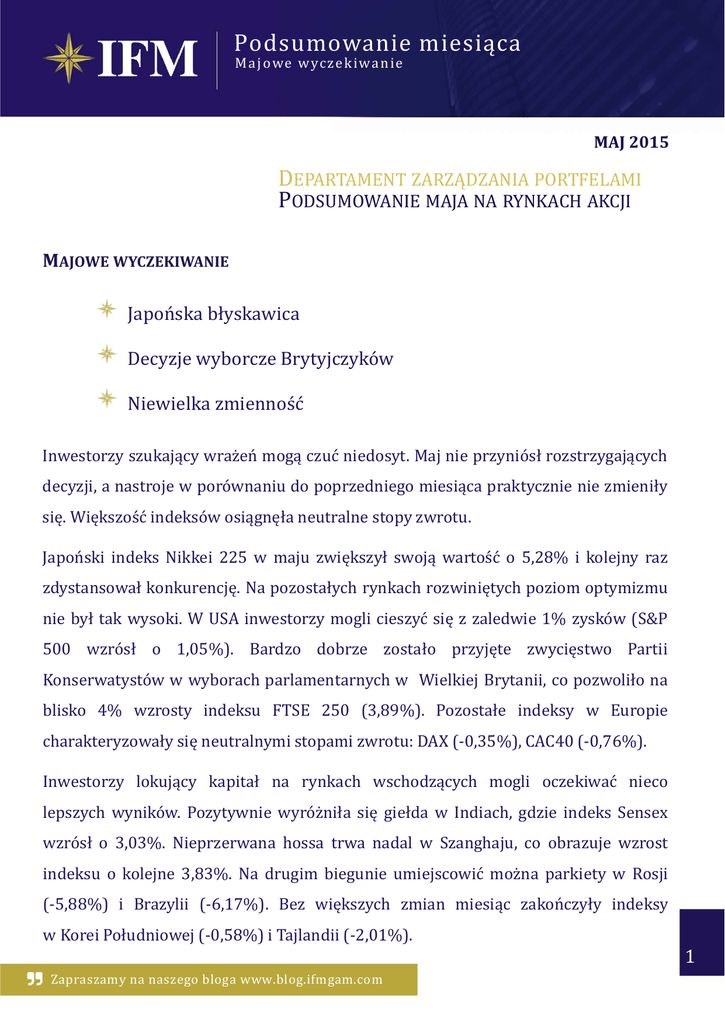 IFM

Podsumowanie miesiąca
Majowe wyczekiwanie

MAJ 2015

DEPARTAMENT ZARZĄDZANIA PORTFELAMI
PODSUMOWANIE MAJA NA RYNKACH AKCJI

MAJOWE WYCZEKIWANIE

Japońska błyskawica

Decyzje wyborcze Brytyjczyków

Niewielka zmienność

Inwestorzy szukający wrażeń mogą czuć niedosyt. Maj nie przyniósł rozstrzygających decyzji, a nastroje w porównaniu do poprzedniego miesiąca praktycznie nie zmieniły się. Większość indeksów osiągnęła neutralne stopy zwrotu.

Japoński indeks Nikkei 225 w maju zwiększył swoją wartość o 5,28% i kolejny raz zdystansował konkurencję. Na pozostałych rynkach rozwiniętych poziom optymizmu nie był tak wysoki. W USA inwestorzy mogli cieszyć się z zaledwie 1% zysków (S&P 500 wzrósł o 1,05%). Bardzo dobrze zostało przyjęte zwycięstwo Partii Konserwatystów w wyborach parlamentarnych w Wielkiej Brytanii, co pozwoliło na blisko 4% wzrosty indeksu FTSE 250 (3,89%). Pozostałe indeksy w Europie charakteryzowały się neutralnymi stopami zwrotu: DAX (-0,35%), CAC40 (-0,76%).

Inwestorzy lokujący kapitał na rynkach wschodzących mogli oczekiwać nieco lepszych wyników. Pozytywnie wyróżniła się giełda w Indiach, gdzie indeks Sensex wzrósł o 3,03%. Nieprzerwana hossa trwa nadal w Szanghaju, co obrazuje wzrost indeksu o kolejne 3,83%. Na drugim biegunie umiejscowić można parkiety w Rosji (-5,88%) i Brazylii (-6,17%). Bez większych zmian miesiąc zakończyły indeksy w Korei Południowej (-0,58%) i Tajlandii (-2,01%).

Zapraszamy na naszego bloga www.blog.ifmgam.com

1